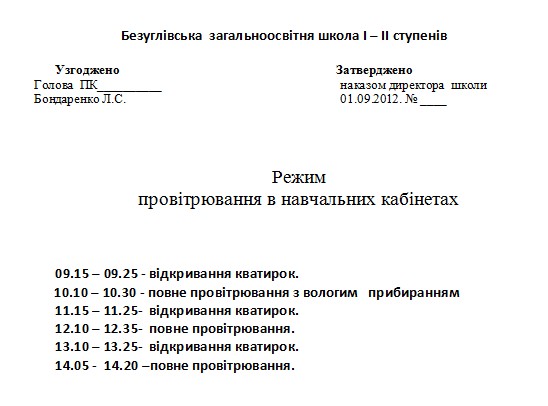 Безуглівська загальноосвітня школа I – II ступенів

Узгоджено
Голова ПК__________
Бондаренко Л.С.

Затверджено
наказом директора школи
01.09.2012. № ____

Режим
провітрювання в навчальних кабінетах

09.15 – 09.25 - відкривання кватирок.
10.10 – 10.30 - повне провітрювання з вологим прибиранням
11.15 – 11.25- відкривання кватирок.
12.10 – 12.35- повне провітрювання.
13.10 – 13.25- відкривання кватирок.
14.05 - 14.20 –повне провітрювання.